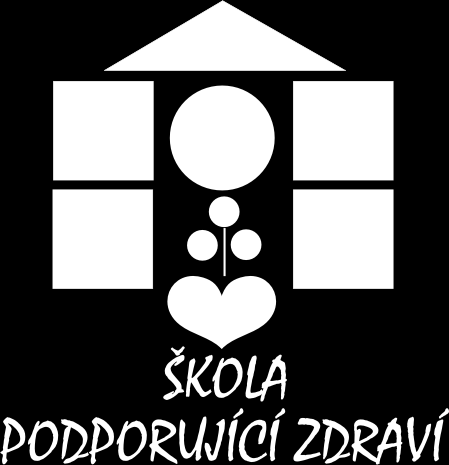 ŠKOLA
PODPORUJÍCÍ ZDRAVÍ